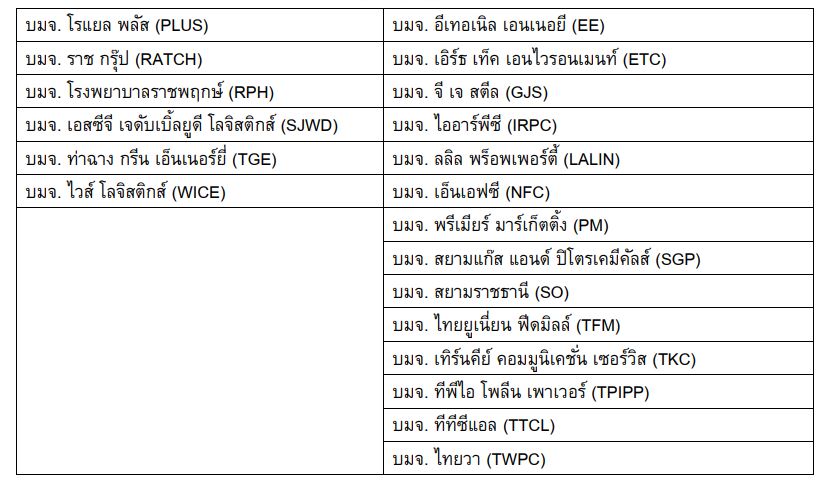 | บมจ. โรแยล พลัส (PLUS) | บมจ. อีเทอเนิล เอนเนอยี (EE) |
|---|---|
| บมจ. ราช กรุ๊ป (RATCH) | บมจ. เอิร์ธ เท็ค เอนไวรอนเมนท์ (ETC) |
| บมจ. โรงพยาบาลราชพฤกษ์ (RPH) | บมจ. จี เจ สตีล (GJS) |
| บมจ. เอสซีจี เจดับเบิ้ลยูดี โลจิสติกส์ (SJWD) | บมจ. ไออาร์พีซี (IRPC) |
| บมจ. ท่าฉาง กรีน เอ็นเนอร์ยี่ (TGE) | บมจ. ลลิล พร็อพเพอร์ตี้ (LALIN) |
| บมจ. ไวส์ โลจิสติกส์ (WICE) | บมจ. เอ็นเอฟซี (NFC) |
| | บมจ. พรีเมียร์ มาร์เก็ตติ้ง (PM) |
| | บมจ. สยามแก๊ส แอนด์ ปิโตรเคมีคัลส์ (SGP) |
| | บมจ. สยามราชธานี (SO) |
| | บมจ. ไทยยูเนี่ยน ฟีดมิลล์ (TFM) |
| | บมจ. เทิร์นคีย์ คอมมูนิเคชั่น เซอร์วิส (TKC) |
| | บมจ. ทีพีไอ โพลีน เพาเวอร์ (TPIPP) |
| | บมจ. ทีทีซีแอล (TTCL) |
| | บมจ. ไทยวา (TWPC) |